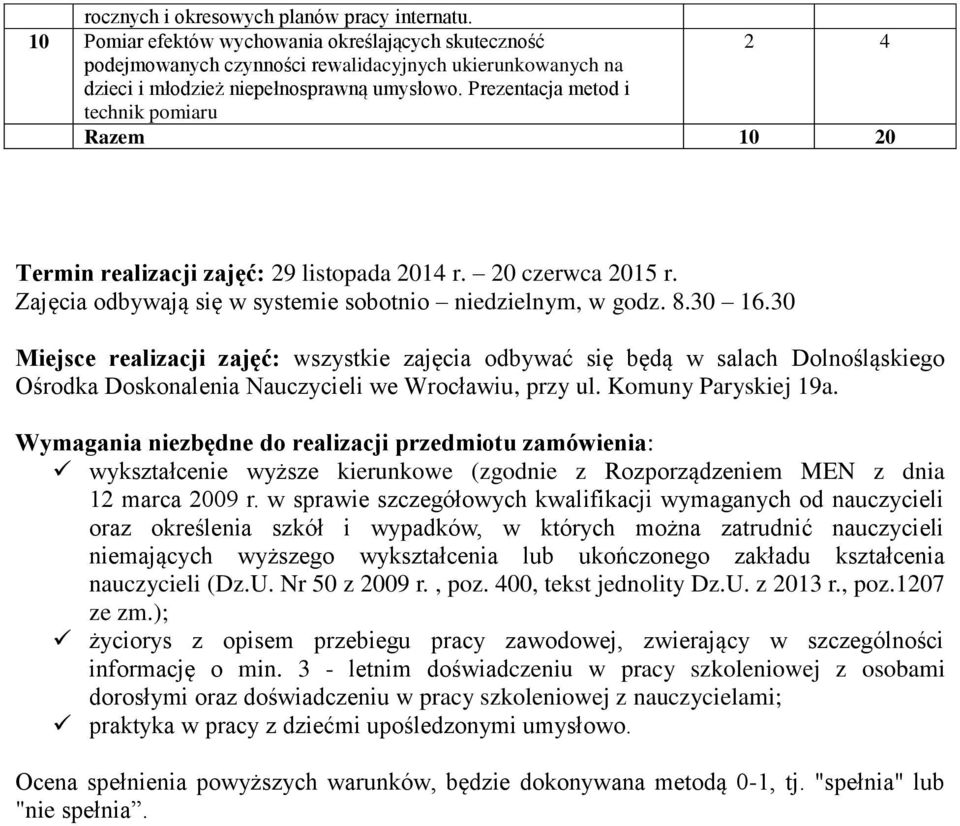 |  | rocznych i okresowych planów pracy internatu. |  |  |
|---|---|---|---|
| 10 | Pomiar efektów wychowania określających skuteczność podejmowanych czynności rewalidacyjnych ukierunkowanych na dzieci i młodzież niepełnosprawną umysłowo. Prezentacja metod i technik pomiaru | 2 | 4 |
|  | Razem | 10 | 20 |

Termin realizacji zajęć: 29 listopada 2014 r. – 20 czerwca 2015 r.
Zajęcia odbywają się w systemie sobotnio – niedzielnym, w godz. 8.30 – 16.30

Miejsce realizacji zajęć: wszystkie zajęcia odbywać się będą w salach Dolnośląskiego Ośrodka Doskonalenia Nauczycieli we Wrocławiu, przy ul. Komuny Paryskiej 19a.

Wymagania niezbędne do realizacji przedmiotu zamówienia:
✓ wykształcenie wyższe kierunkowe (zgodnie z Rozporządzeniem MEN z dnia 12 marca 2009 r. w sprawie szczegółowych kwalifikacji wymaganych od nauczycieli oraz określenia szkół i wypadków, w których można zatrudnić nauczycieli niemających wyższego wykształcenia lub ukończonego zakładu kształcenia nauczycieli (Dz.U. Nr 50 z 2009 r. , poz. 400, tekst jednolity Dz.U. z 2013 r., poz.1207 ze zm.);
✓ życiorys z opisem przebiegu pracy zawodowej, zwierający w szczególności informację o min. 3 - letnim doświadczeniu w pracy szkoleniowej z osobami dorosłymi oraz doświadczeniu w pracy szkoleniowej z nauczycielami;
✓ praktyka w pracy z dziećmi upośledzonymi umysłowo.

Ocena spełnienia powyższych warunków, będzie dokonywana metodą 0-1, tj. "spełnia" lub "nie spełnia”.